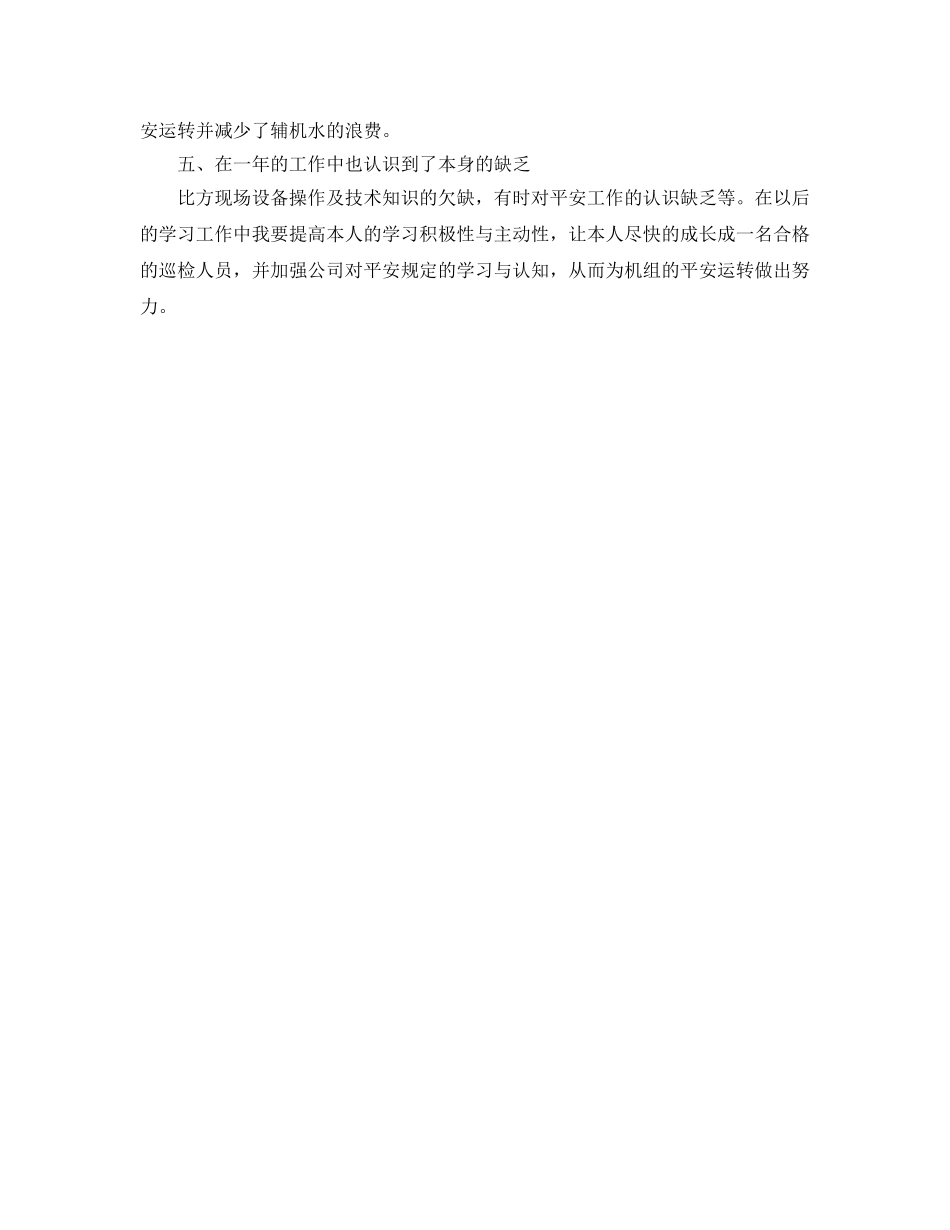 安运转并减少了辅机水的浪费。

五、在一年的工作中也认识到了本身的缺乏

比方现场设备操作及技术知识的欠缺，有时对平安工作的认识缺乏等。在以后的学习工作中我要提高本人的学习积极性与主动性，让本人尽快的成长成一名合格的巡检人员，并加强公司对平安规定的学习与认知，从而为机组的平安运转做出努力。